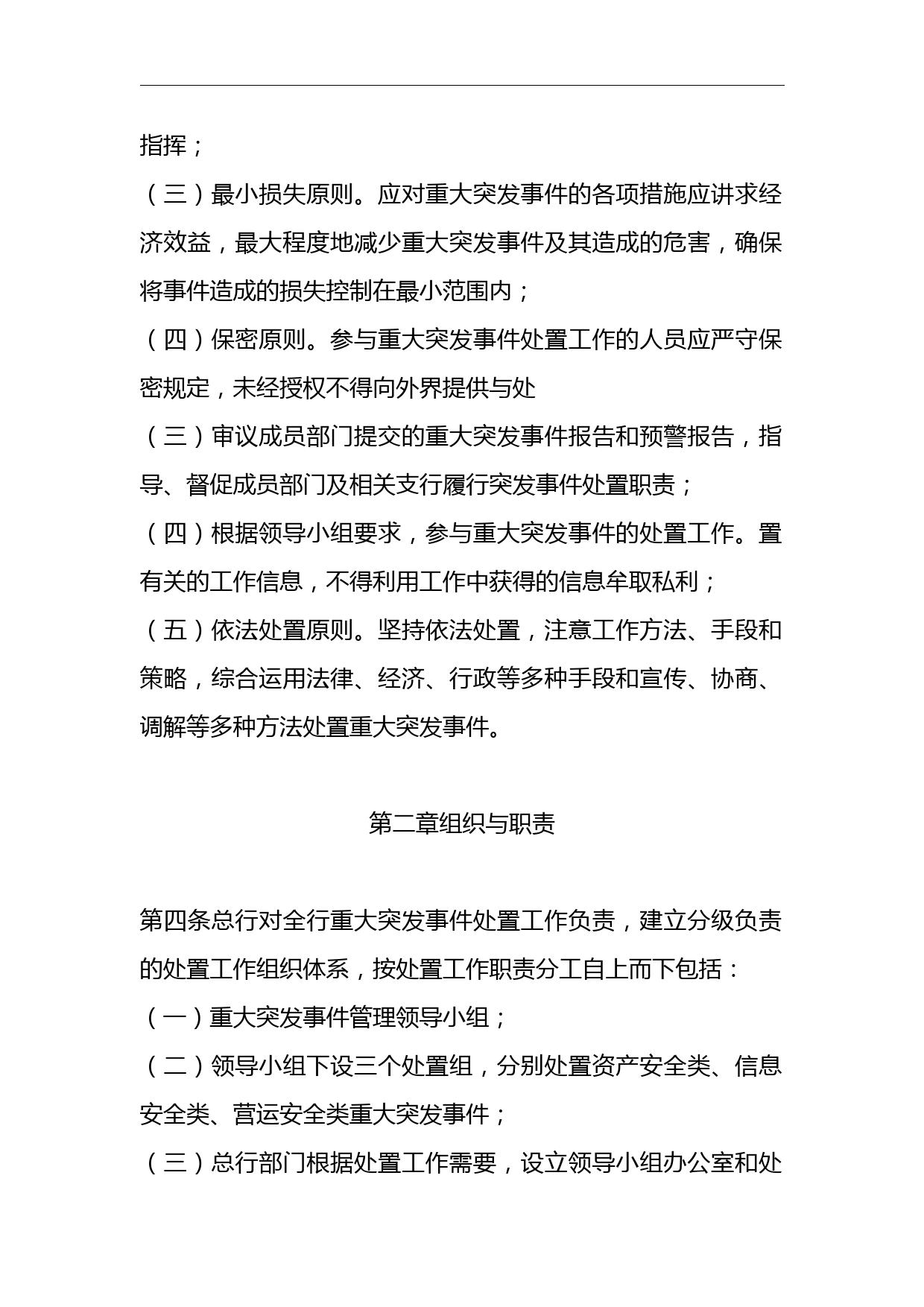 指挥；

（三）最小损失原则。应对重大突发事件的各项措施应讲求经济效益，最大程度地减少重大突发事件及其造成的危害，确保将事件造成的损失控制在最小范围内；

（四）保密原则。参与重大突发事件处置工作的人员应严守保密规定，未经授权不得向外界提供与处

（三）审议成员部门提交的重大突发事件报告和预警报告，指导、督促成员部门及相关支行履行突发事件处置职责；

（四）根据领导小组要求，参与重大突发事件的处置工作。置有关的工作信息，不得利用工作中获得的信息牟取私利；

（五）依法处置原则。坚持依法处置，注意工作方法、手段和策略，综合运用法律、经济、行政等多种手段和宣传、协商、调解等多种方法处置重大突发事件。

第二章组织与职责

第四条总行对全行重大突发事件处置工作负责，建立分级负责的处置工作组织体系，按处置工作职责分工自上而下包括：

（一）重大突发事件管理领导小组；

（二）领导小组下设三个处置组，分别处置资产安全类、信息安全类、营运安全类重大突发事件；

（三）总行部门根据处置工作需要，设立领导小组办公室和处